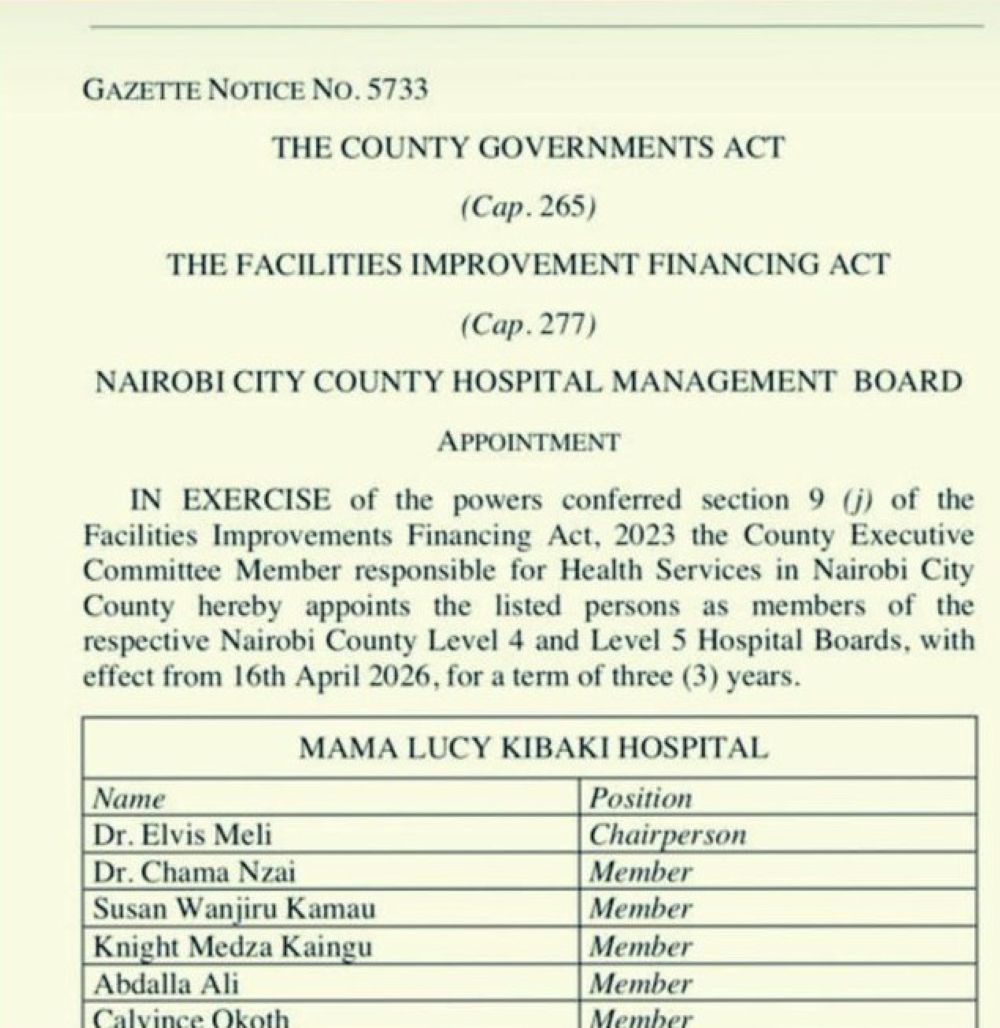 GAZETTE NOTICE NO. 5733

THE COUNTY GOVERNMENTS ACT

(Cap. 265)

THE FACILITIES IMPROVEMENT FINANCING ACT

(Cap. 277)

NAIROBI CITY COUNTY HOSPITAL MANAGEMENT BOARD

APPOINTMENT

IN EXERCISE of the powers conferred section 9 (j) of the Facilities Improvements Financing Act, 2023 the County Executive Committee Member responsible for Health Services in Nairobi City County hereby appoints the listed persons as members of the respective Nairobi County Level 4 and Level 5 Hospital Boards, with effect from 16th April 2026, for a term of three (3) years.

| MAMA LUCY KIBAKI HOSPITAL | |
|---|---|
| Name | Position |
| Dr. Elvis Meli | Chairperson |
| Dr. Chama Nzai | Member |
| Susan Wanjiru Kamau | Member |
| Knight Medza Kaingu | Member |
| Abdalla Ali | Member |
| Calvince Okoth | Member |